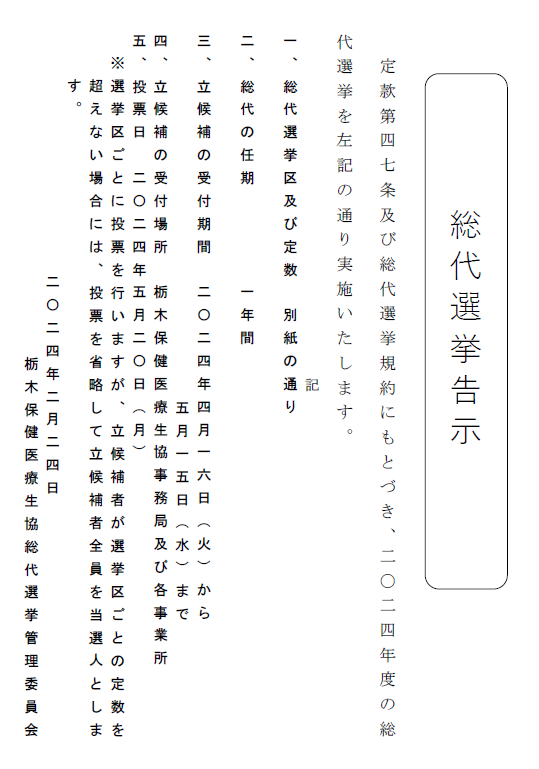 総代選挙告示

定款第四七条及び総代選挙規約にもとづき、二〇二四年度の総代選挙を左記の通り実施いたします。

記

一、総代選挙区及び定数　別紙の通り
二、総代の任期　一年間
三、立候補の受付期間　二〇二四年四月一六日（火）から五月一五日（水）まで
四、立候補の受付場所　栃木保健医療生協事務局及び各事業所
五、投票日　二〇二四年五月二〇日（月）
※選挙区ごとに投票を行いますが、立候補者が選挙区ごとの定数を超えない場合には、投票を省略して立候補者全員を当選人とします。

二〇二四年二月二四日
栃木保健医療生協総代選挙管理委員会